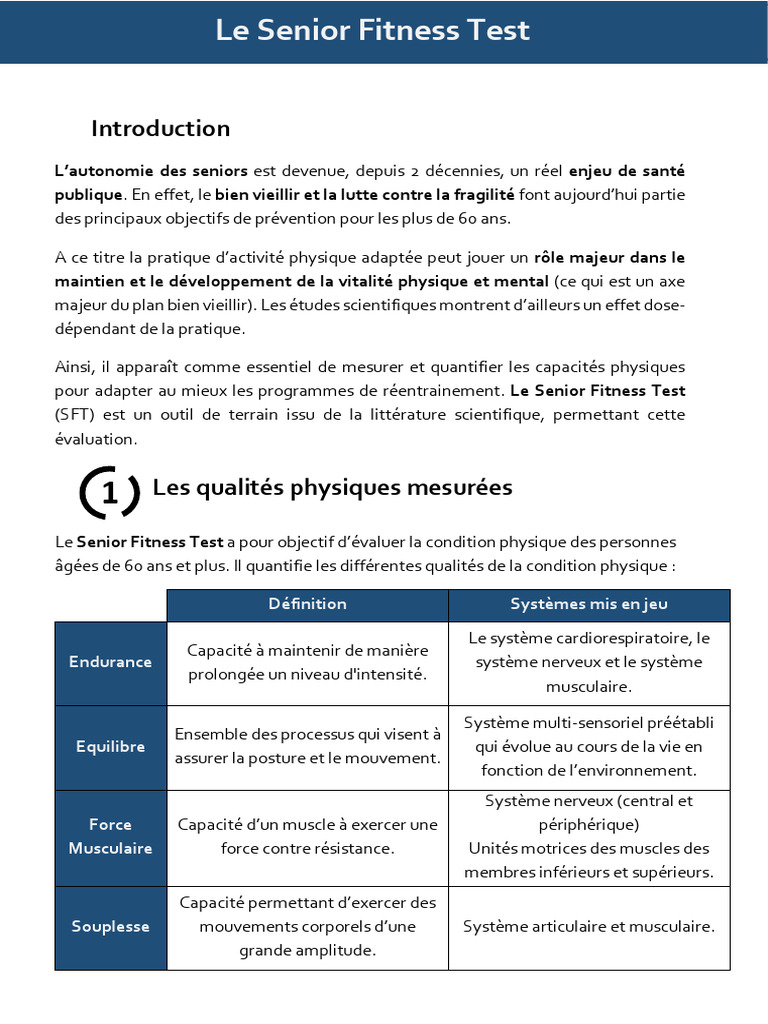 Le Senior Fitness Test

Introduction

L'autonomie des seniors est devenue, depuis 2 décennies, un réel enjeu de santé publique. En effet, le bien vieillir et la lutte contre la fragilité font aujourd'hui partie des principaux objectifs de prévention pour les plus de 60 ans.

A ce titre la pratique d'activité physique adaptée peut jouer un rôle majeur dans le maintien et le développement de la vitalité physique et mental (ce qui est un axe majeur du plan bien vieillir). Les études scientifiques montrent d'ailleurs un effet dose-dépendant de la pratique.

Ainsi, il apparaît comme essentiel de mesurer et quantifier les capacités physiques pour adapter au mieux les programmes de réentrainement. Le Senior Fitness Test (SFT) est un outil de terrain issu de la littérature scientifique, permettant cette évaluation.

1 Les qualités physiques mesurées

Le Senior Fitness Test a pour objectif d'évaluer la condition physique des personnes âgées de 60 ans et plus. Il quantifie les différentes qualités de la condition physique :

| | Définition | Systèmes mis en jeu |
|---|---|---|
| Endurance | Capacité à maintenir de manière prolongée un niveau d'intensité. | Le système cardiorespiratoire, le système nerveux et le système musculaire. |
| Equilibre | Ensemble des processus qui visent à assurer la posture et le mouvement. | Système multi-sensoriel préétabli qui évolue au cours de la vie en fonction de l'environnement. |
| Force Musculaire | Capacité d'un muscle à exercer une force contre résistance. | Système nerveux (central et périphérique) Unités motrices des muscles des membres inférieurs et supérieurs. |
| Souplesse | Capacité permettant d'exercer des mouvements corporels d'une grande amplitude. | Système articulaire et musculaire. |